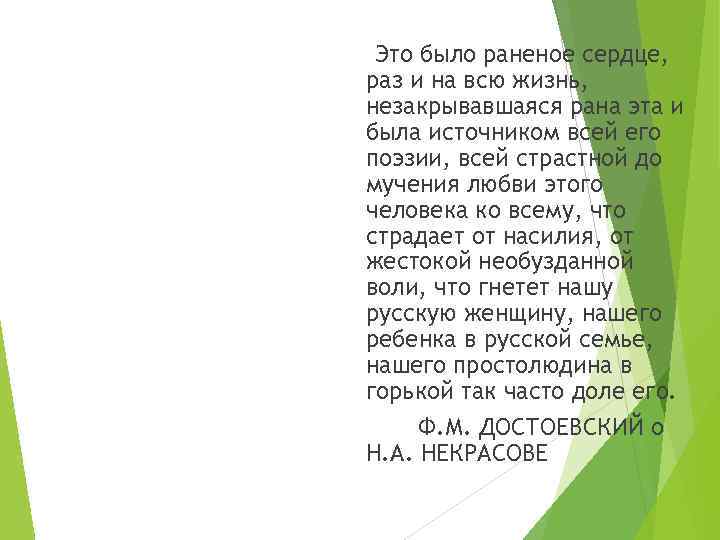 Это было раненое сердце, раз и на всю жизнь, незакрывавшаяся рана эта и была источником всей его поэзии, всей страстной до мучения любви этого человека ко всему, что страдает от насилия, от жестокой необузданной воли, что гнетет нашу русскую женщину, нашего ребенка в русской семье, нашего простолюдина в горькой так часто доле его.

Ф.М. ДОСТОЕВСКИЙ о Н.А. НЕКРАСОВЕ